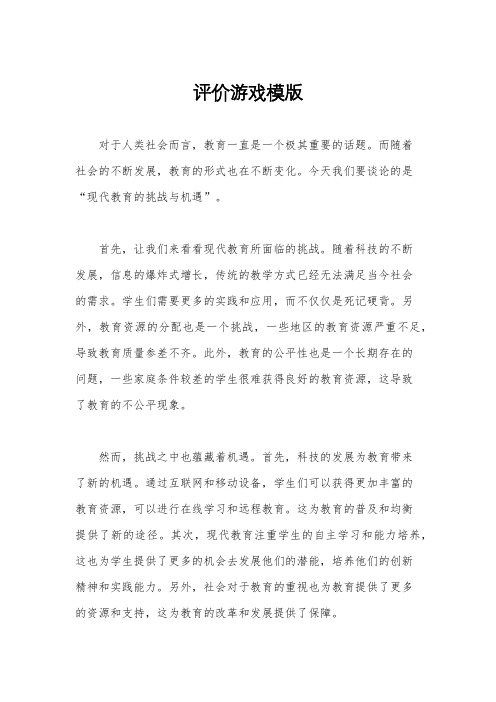 评价游戏模版

对于人类社会而言，教育一直是一个极其重要的话题。而随着社会的不断发展，教育的形式也在不断变化。今天我们要谈论的是“现代教育的挑战与机遇”。

首先，让我们来看看现代教育所面临的挑战。随着科技的不断发展，信息的爆炸式增长，传统的教学方式已经无法满足当今社会的需求。学生们需要更多的实践和应用，而不仅仅是死记硬背。另外，教育资源的分配也是一个挑战，一些地区的教育资源严重不足，导致教育质量参差不齐。此外，教育的公平性也是一个长期存在的问题，一些家庭条件较差的学生很难获得良好的教育资源，这导致了教育的不公平现象。

然而，挑战之中也蕴藏着机遇。首先，科技的发展为教育带来了新的机遇。通过互联网和移动设备，学生们可以获得更加丰富的教育资源，可以进行在线学习和远程教育。这为教育的普及和均衡提供了新的途径。其次，现代教育注重学生的自主学习和能力培养，这也为学生提供了更多的机会去发展他们的潜能，培养他们的创新精神和实践能力。另外，社会对于教育的重视也为教育提供了更多的资源和支持，这为教育的改革和发展提供了保障。